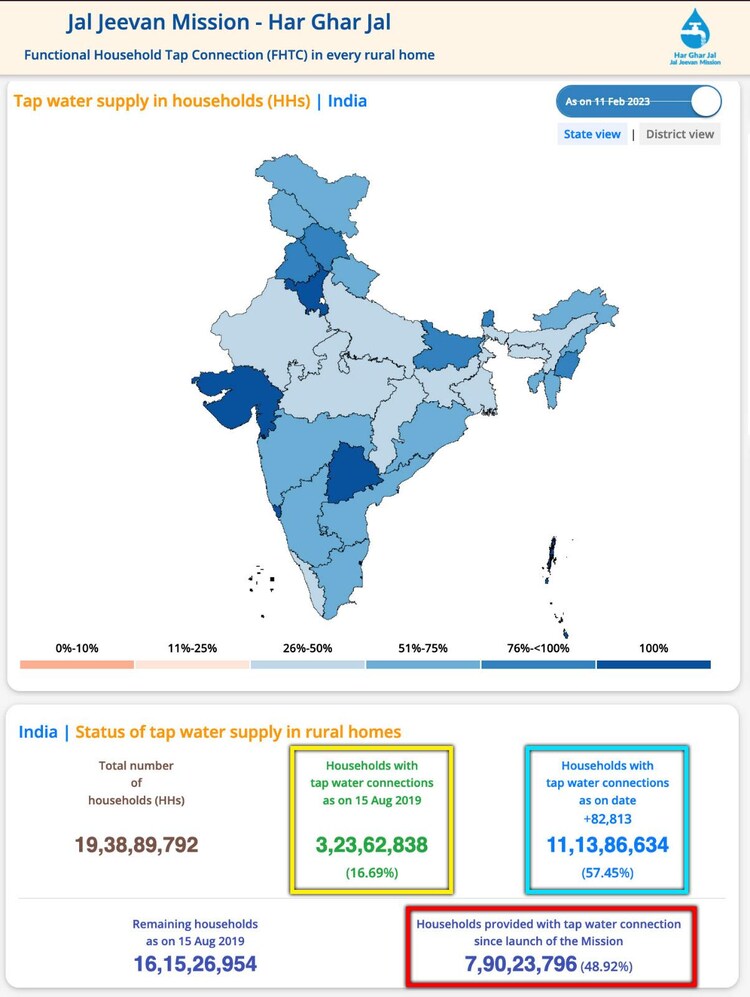 Jal Jeevan Mission - Har Ghar Jal

Functional Household Tap Connection (FHTC) in every rural home

Har Ghar Jal
Jal Jeevan Mission

Tap water supply in households (HHs) | India

As on 11 Feb 2023

State view | District view

0%-10%
11%-25%
26%-50%
51%-75%
76%-<100%
100%

India | Status of tap water supply in rural homes

Total number of households (HHs)

19,38,89,792

Households with tap water connections as on 15 Aug 2019

3,23,62,838

(16.69%)

Households with tap water connections as on date

+82,813

11,13,86,634

(57.45%)

Remaining households as on 15 Aug 2019

16,15,26,954

Households provided with tap water connection since launch of the Mission

7,90,23,796 (48.92%)